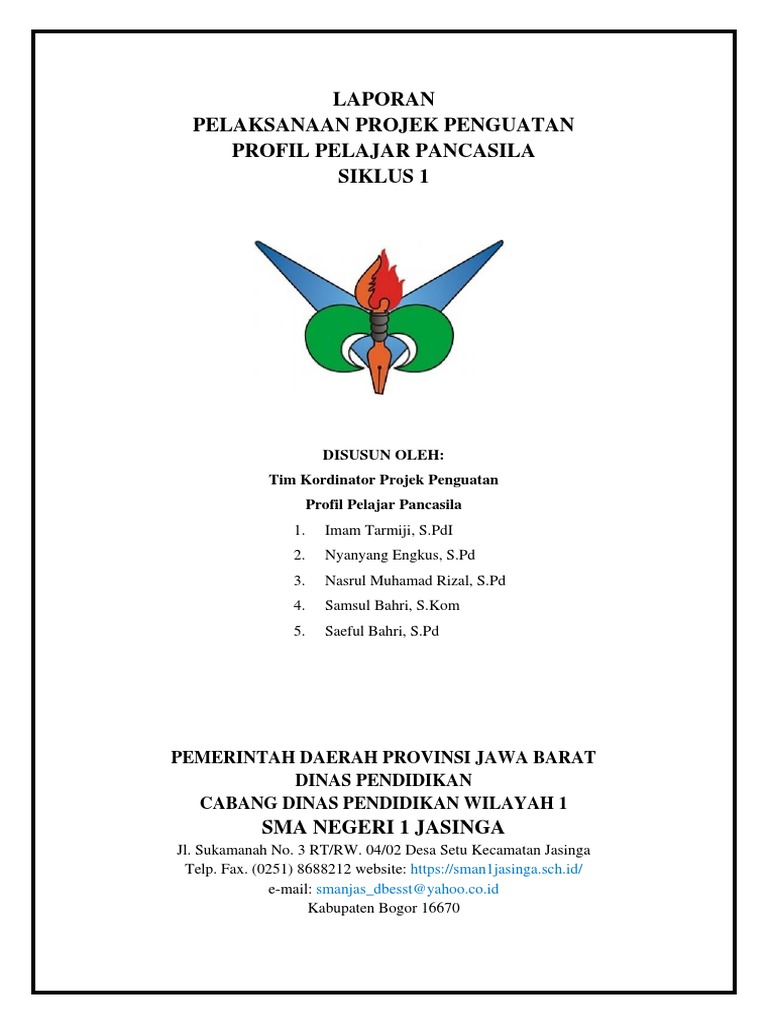 LAPORAN
PELAKSANAAN PROJEK PENGUATAN
PROFIL PELAJAR PANCASILA
SIKLUS 1

DISUSUN OLEH:
Tim Kordinator Projek Penguatan
Profil Pelajar Pancasila

1. Imam Tarmiji, S.PdI
2. Nyanyang Engkus, S.Pd
3. Nasrul Muhamad Rizal, S.Pd
4. Samsul Bahri, S.Kom
5. Saeful Bahri, S.Pd

PEMERINTAH DAERAH PROVINSI JAWA BARAT
DINAS PENDIDIKAN
CABANG DINAS PENDIDIKAN WILAYAH 1
SMA NEGERI 1 JASINGA
Jl. Sukamanah No. 3 RT/RW. 04/02 Desa Setu Kecamatan Jasinga
Telp. Fax. (0251) 8688212 website: https://sman1jasinga.sch.id/
e-mail: smanjas_dbesst@yahoo.co.id
Kabupaten Bogor 16670